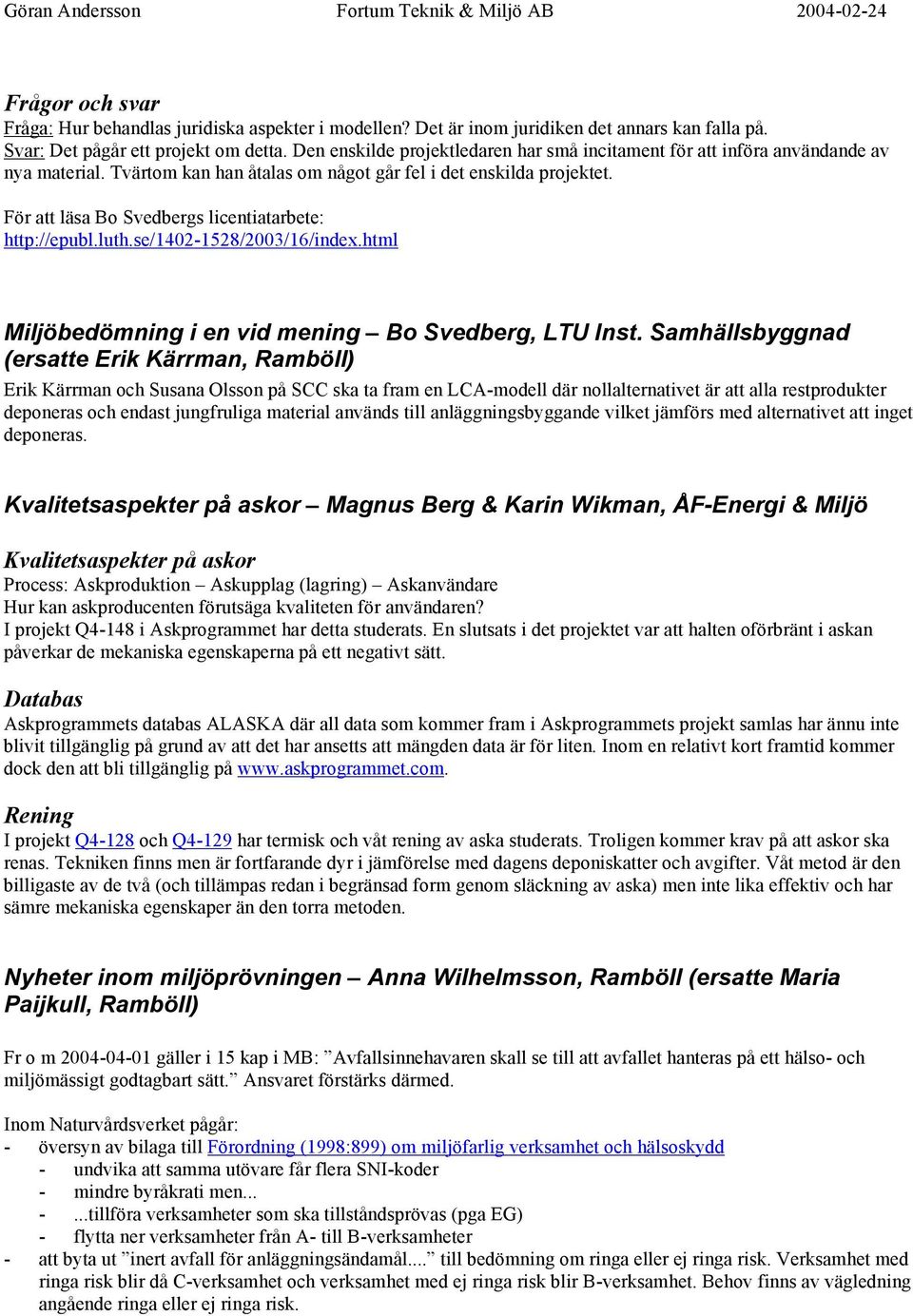 Göran Andersson Fortum Teknik & Miljö AB 2004-02-24

Frågor och svar
Fråga: Hur behandlas juridiska aspekter i modellen? Det är inom juridiken det annars kan falla på.
Svar: Det pågår ett projekt om detta. Den enskilde projektledaren har små incitament för att införa användande av nya material. Tvärtom kan han åtalas om något går fel i det enskilda projektet.

För att läsa Bo Svedbergs licentiatarbete:
http://epubl.luth.se/1402-1528/2003/16/index.html

Miljöbedömning i en vid mening – Bo Svedberg, LTU Inst. Samhällsbyggnad (ersatte Erik Kärrman, Ramböll)
Erik Kärrman och Susana Olsson på SCC ska ta fram en LCA-modell där nollalternativet är att alla restprodukter deponeras och endast jungfruliga material används till anläggningsbyggande vilket jämförs med alternativet att inget deponeras.

Kvalitetsaspekter på askor – Magnus Berg & Karin Wikman, ÅF-Energi & Miljö

Kvalitetsaspekter på askor
Process: Askproduktion – Askupplag (lagring) – Askanvändare
Hur kan askproducenten förutsäga kvaliteten för användaren?
I projekt Q4-148 i Askprogrammet har detta studerats. En slutsats i det projektet var att halten oförbränt i askan påverkar de mekaniska egenskaperna på ett negativt sätt.

Databas
Askprogrammets databas ALASKA där all data som kommer fram i Askprogrammets projekt samlas har ännu inte blivit tillgänglig på grund av att det har ansetts att mängden data är för liten. Inom en relativt kort framtid kommer dock den att bli tillgänglig på www.askprogrammet.com.

Rening
I projekt Q4-128 och Q4-129 har termisk och våt rening av aska studerats. Troligen kommer krav på att askor ska renas. Tekniken finns men är fortfarande dyr i jämförelse med dagens deponiskatter och avgifter. Våt metod är den billigaste av de två (och tillämpas redan i begränsad form genom släckning av aska) men inte lika effektiv och har sämre mekaniska egenskaper än den torra metoden.

Nyheter inom miljöprövningen – Anna Wilhelmsson, Ramböll (ersatte Maria Paijkull, Ramböll)

Fr o m 2004-04-01 gäller i 15 kap i MB: ”Avfallsinnehavaren skall se till att avfallet hanteras på ett hälso- och miljömässigt godtagbart sätt.” Ansvaret förstärks därmed.

Inom Naturvårdsverket pågår:
- översyn av bilaga till Förordning (1998:899) om miljöfarlig verksamhet och hälsoskydd
 - undvika att samma utövare får flera SNI-koder
 - mindre byråkrati men...
 - ...tillföra verksamheter som ska tillståndsprövas (pga EG)
 - flytta ner verksamheter från A- till B-verksamheter
- att byta ut ”inert avfall för anläggningsändamål....” till bedömning om ringa eller ej ringa risk. Verksamhet med ringa risk blir då C-verksamhet och verksamhet med ej ringa risk blir B-verksamhet. Behov finns av vägledning angående ringa eller ej ringa risk.